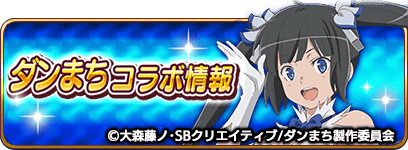 ダンまちコラボ情報

©大森藤ノ・SBクリエイティブ/ダンまち製作委員会